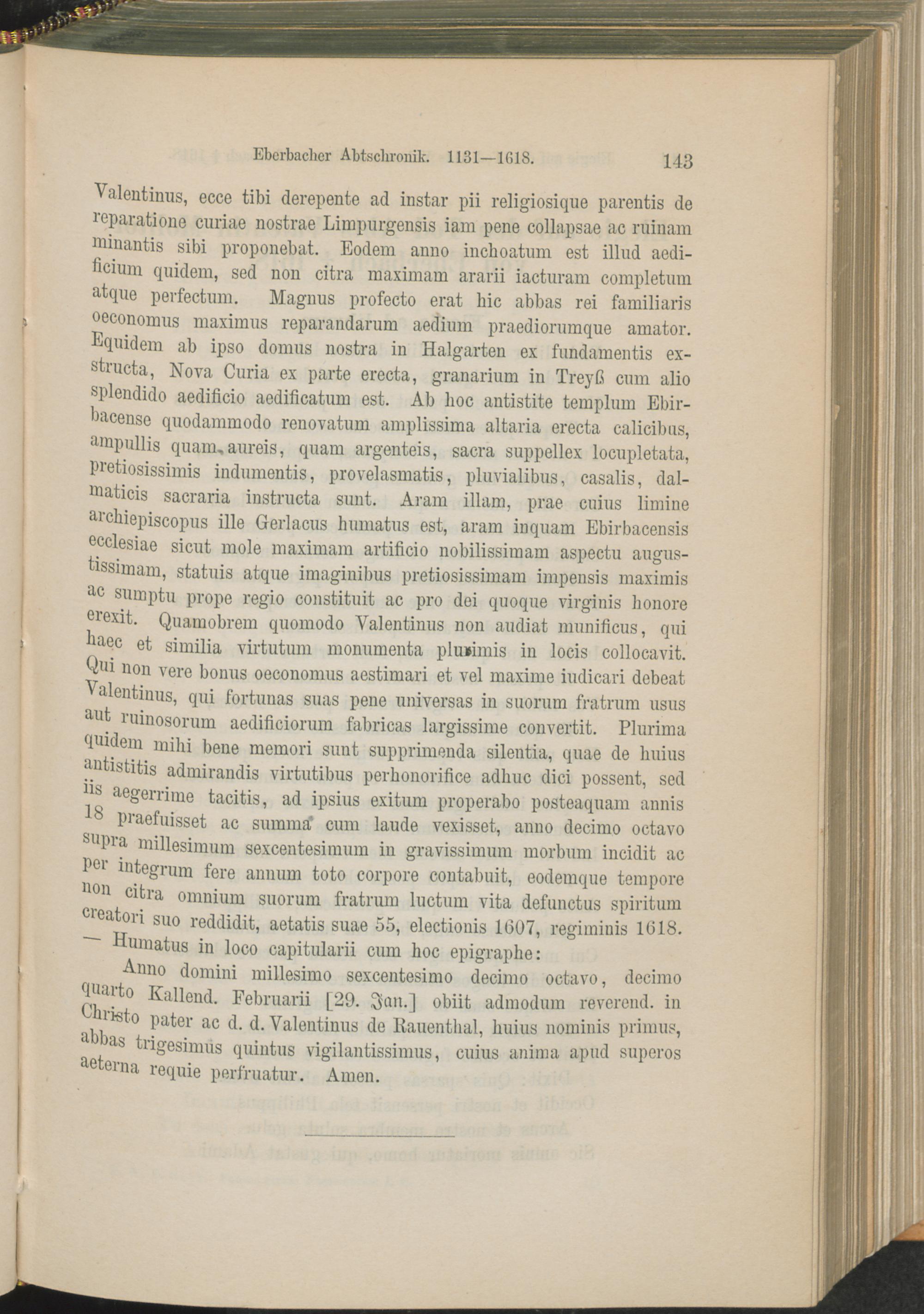 Eberbacher Abtschronik. 1131—1618. 143

Valentinus, ecce tibi derepente ad instar pii religiosique parentis de reparatione curiae nostrae Limpurgensis iam pene collapsae ac ruinam minantis sibi proponebat. Eodem anno inchoatum est illud aedificium quidem, sed non citra maximam ararii iacturam completum atque perfectum. Magnus profecto erat hic abbas rei familiaris oeconomus maximus reparandarum aedium praediorumque amator. Equidem ab ipso domus nostra in Halgarten ex fundamentis exstructa, Nova Curia ex parte erecta, granarium in Treyß cum alio splendido aedificio aedificatum est. Ab hoc antistite templum Ebirbacense quodammodo renovatum amplissima altaria erecta calicibus, ampullis quam aureis, quam argenteis, sacra suppellex locupletata, pretiosissimis indumentis, provelasmatis, pluvialibus, casalis, dalmaticis sacraria instructa sunt. Aram illam, prae cuius limine archiepiscopus ille Gerlacus humatus est, aram inquam Ebirbacensis ecclesiae sicut mole maximam artificio nobilissimam aspectu augustissimam, statuis atque imaginibus pretiosissimam impensis maximis ac sumptu prope regio constituit ac pro dei quoque virginis honore erexit. Quamobrem quomodo Valentinus non audiat munificus, qui haec et similia virtutum monumenta plurimis in locis collocavit. Qui non vere bonus oeconomus aestimari et vel maxime iudicari debeat Valentinus, qui fortunas suas pene universas in suorum fratrum usus aut ruinosorum aedificiorum fabricas largissime convertit. Plurima quidem mihi bene memori sunt supprimenda silentia, quae de huius antistitis admirandis virtutibus perhonorifice adhuc dici possent, sed iis aegerrime tacitis, ad ipsius exitum properabo posteaquam annis 18 praefuisset ac summa cum laude vexisset, anno decimo octavo supra millesimum sexcentesimum in gravissimum morbum incidit ac per integrum fere annum toto corpore contabuit, eodemque tempore non citra omnium suorum fratrum luctum vita defunctus spiritum creatori suo reddidit, aetatis suae 55, electionis 1607, regiminis 1618. — Humatus in loco capitularii cum hoc epigraphe:

Anno domini millesimo sexcentesimo decimo octavo, decimo quarto Kallend. Februarii [29. Jan.] obiit admodum reverend. in Christo pater ac d. d. Valentinus de Rauenthal, huius nominis primus, abbas trigesimus quintus vigilantissimus, cuius anima apud superos aeterna requie perfruatur. Amen.